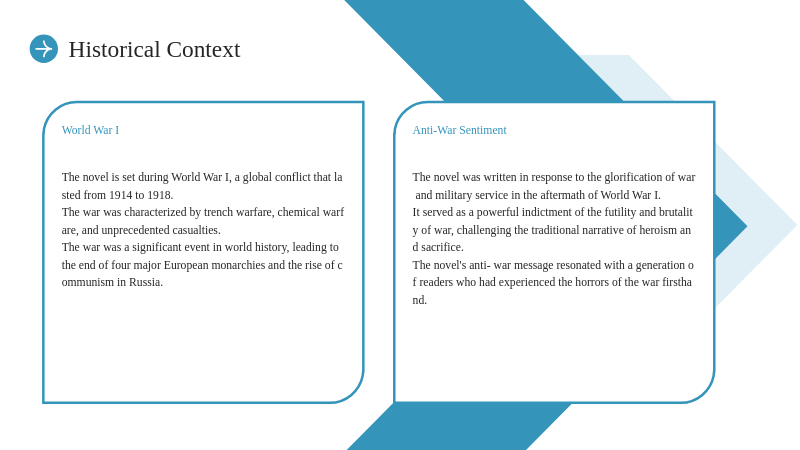 Historical Context

World War I

The novel is set during World War I, a global conflict that lasted from 1914 to 1918.
The war was characterized by trench warfare, chemical warfare, and unprecedented casualties.
The war was a significant event in world history, leading to the end of four major European monarchies and the rise of communism in Russia.

Anti-War Sentiment

The novel was written in response to the glorification of war and military service in the aftermath of World War I.
It served as a powerful indictment of the futility and brutality of war, challenging the traditional narrative of heroism and sacrifice.
The novel's anti- war message resonated with a generation of readers who had experienced the horrors of the war firsthand.